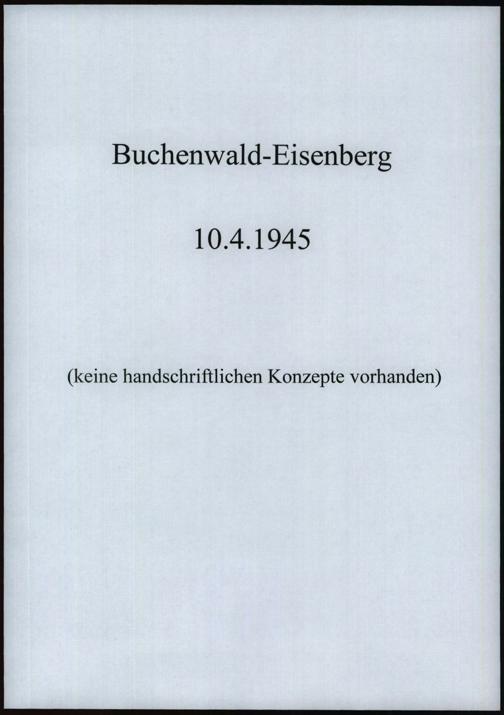 Buchenwald-Eisenberg

10.4.1945

(keine handschriftlichen Konzepte vorhanden)